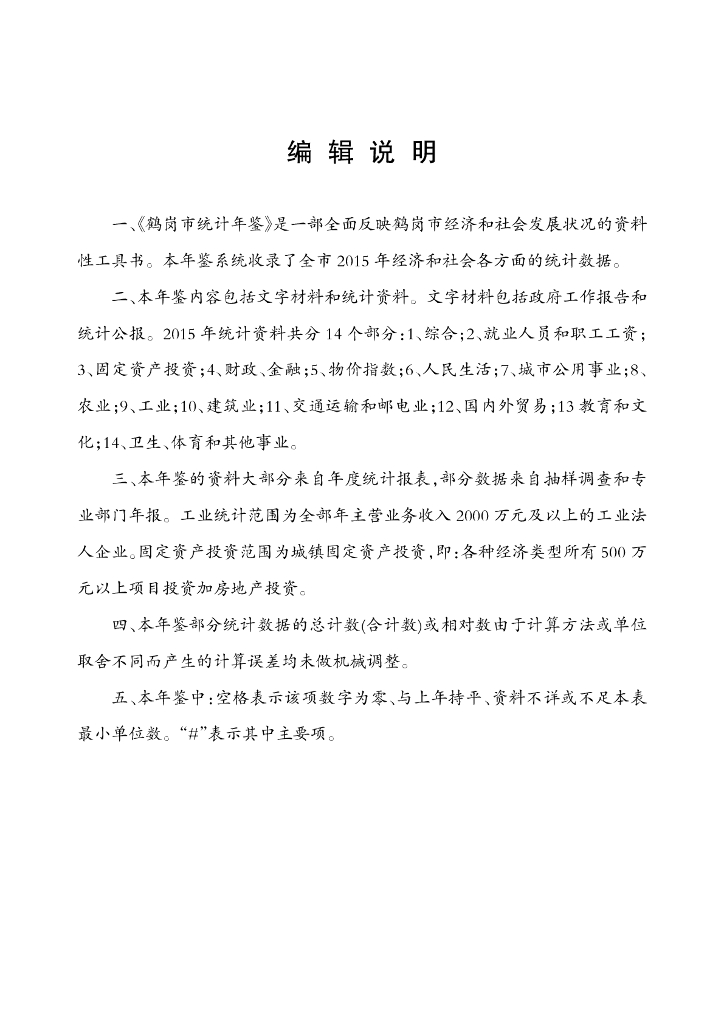 编 辑 说 明

一、《鹤岗市统计年鉴》是一部全面反映鹤岗市经济和社会发展状况的资料性工具书。本年鉴系统收录了全市 2015 年经济和社会各方面的统计数据。

二、本年鉴内容包括文字材料和统计资料。文字材料包括政府工作报告和统计公报。2015 年统计资料共分 14 个部分：1、综合；2、就业人员和职工工资；3、固定资产投资；4、财政、金融；5、物价指数；6、人民生活；7、城市公用事业；8、农业；9、工业；10、建筑业；11、交通运输和邮电业；12、国内外贸易；13 教育和文化；14、卫生、体育和其他事业。

三、本年鉴的资料大部分来自年度统计报表，部分数据来自抽样调查和专业部门年报。工业统计范围为全部年主营业务收入 2000 万元及以上的工业法人企业。固定资产投资范围为城镇固定资产投资，即：各种经济类型所有 500 万元以上项目投资加房地产投资。

四、本年鉴部分统计数据的总计数(合计数)或相对数由于计算方法或单位取舍不同而产生的计算误差均未做机械调整。

五、本年鉴中：空格表示该项数字为零、与上年持平、资料不详或不足本表最小单位数。“#”表示其中主要项。